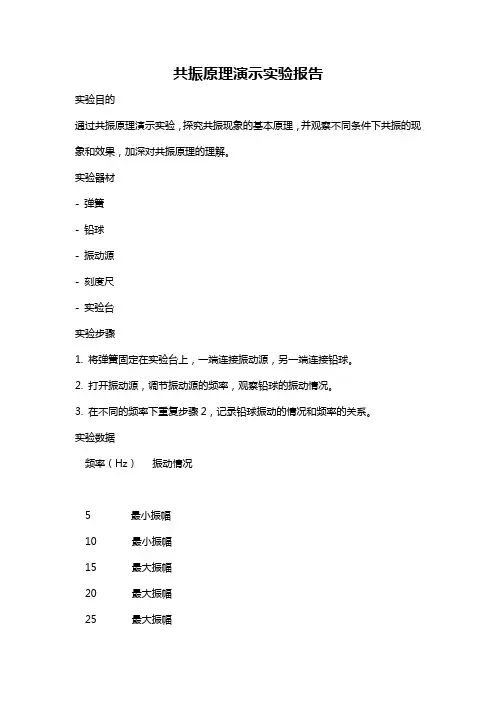 共振原理演示实验报告

实验目的

通过共振原理演示实验，探究共振现象的基本原理，并观察不同条件下共振的现象和效果，加深对共振原理的理解。

实验器材

- 弹簧

- 铅球

- 振动源

- 刻度尺

- 实验台

实验步骤

1. 将弹簧固定在实验台上，一端连接振动源，另一端连接铅球。

2. 打开振动源，调节振动源的频率，观察铅球的振动情况。

3. 在不同的频率下重复步骤 2，记录铅球振动的情况和频率的关系。

实验数据

| 频率（Hz） | 振动情况 |
|---|---|
| 5 | 最小振幅 |
| 10 | 最小振幅 |
| 15 | 最大振幅 |
| 20 | 最大振幅 |
| 25 | 最大振幅 |